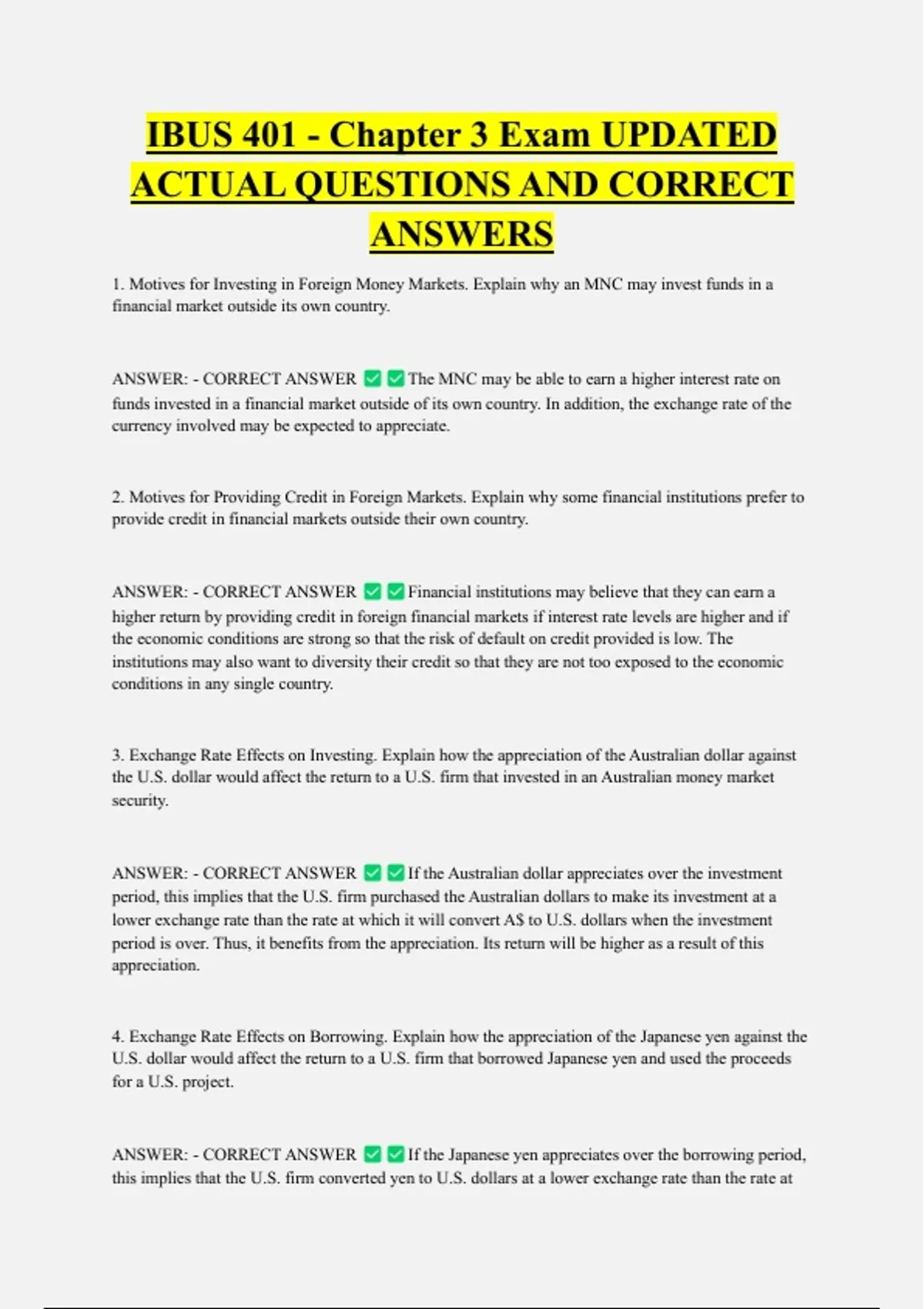 IBUS 401 - Chapter 3 Exam UPDATED ACTUAL QUESTIONS AND CORRECT ANSWERS

1. Motives for Investing in Foreign Money Markets. Explain why an MNC may invest funds in a financial market outside its own country.

ANSWER: - CORRECT ANSWER ✅✅The MNC may be able to earn a higher interest rate on funds invested in a financial market outside of its own country. In addition, the exchange rate of the currency involved may be expected to appreciate.

2. Motives for Providing Credit in Foreign Markets. Explain why some financial institutions prefer to provide credit in financial markets outside their own country.

ANSWER: - CORRECT ANSWER ✅✅Financial institutions may believe that they can earn a higher return by providing credit in foreign financial markets if interest rate levels are higher and if the economic conditions are strong so that the risk of default on credit provided is low. The institutions may also want to diversity their credit so that they are not too exposed to the economic conditions in any single country.

3. Exchange Rate Effects on Investing. Explain how the appreciation of the Australian dollar against the U.S. dollar would affect the return to a U.S. firm that invested in an Australian money market security.

ANSWER: - CORRECT ANSWER ✅✅If the Australian dollar appreciates over the investment period, this implies that the U.S. firm purchased the Australian dollars to make its investment at a lower exchange rate than the rate at which it will convert A$ to U.S. dollars when the investment period is over. Thus, it benefits from the appreciation. Its return will be higher as a result of this appreciation.

4. Exchange Rate Effects on Borrowing. Explain how the appreciation of the Japanese yen against the U.S. dollar would affect the return to a U.S. firm that borrowed Japanese yen and used the proceeds for a U.S. project.

ANSWER: - CORRECT ANSWER ✅✅If the Japanese yen appreciates over the borrowing period, this implies that the U.S. firm converted yen to U.S. dollars at a lower exchange rate than the rate at